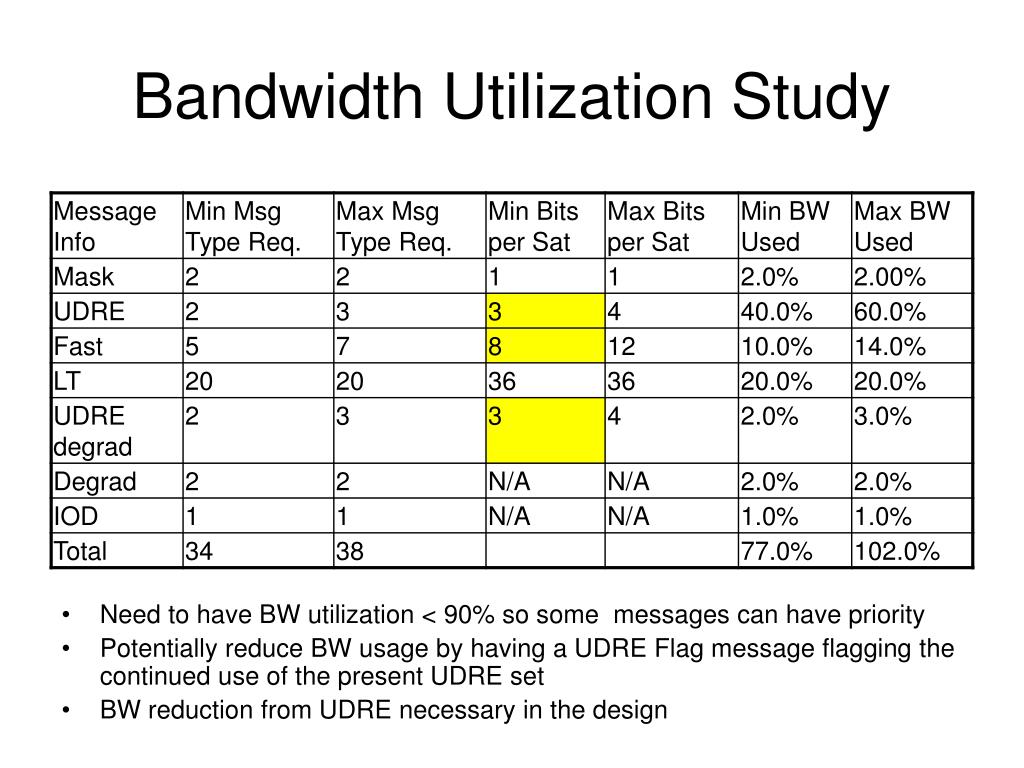 Bandwidth Utilization Study

| Message Info | Min Msg Type Req. | Max Msg Type Req. | Min Bits per Sat | Max Bits per Sat | Min BW Used | Max BW Used |
|---|---|---|---|---|---|---|
| Mask | 2 | 2 | 1 | 1 | 2.0% | 2.00% |
| UDRE | 2 | 3 | 3 | 4 | 40.0% | 60.0% |
| Fast | 5 | 7 | 8 | 12 | 10.0% | 14.0% |
| LT | 20 | 20 | 36 | 36 | 20.0% | 20.0% |
| UDRE degrad | 2 | 3 | 3 | 4 | 2.0% | 3.0% |
| Degrad | 2 | 2 | N/A | N/A | 2.0% | 2.0% |
| IOD | 1 | 1 | N/A | N/A | 1.0% | 1.0% |
| Total | 34 | 38 | | | 77.0% | 102.0% |

• Need to have BW utilization < 90% so some messages can have priority
• Potentially reduce BW usage by having a UDRE Flag message flagging the continued use of the present UDRE set
• BW reduction from UDRE necessary in the design